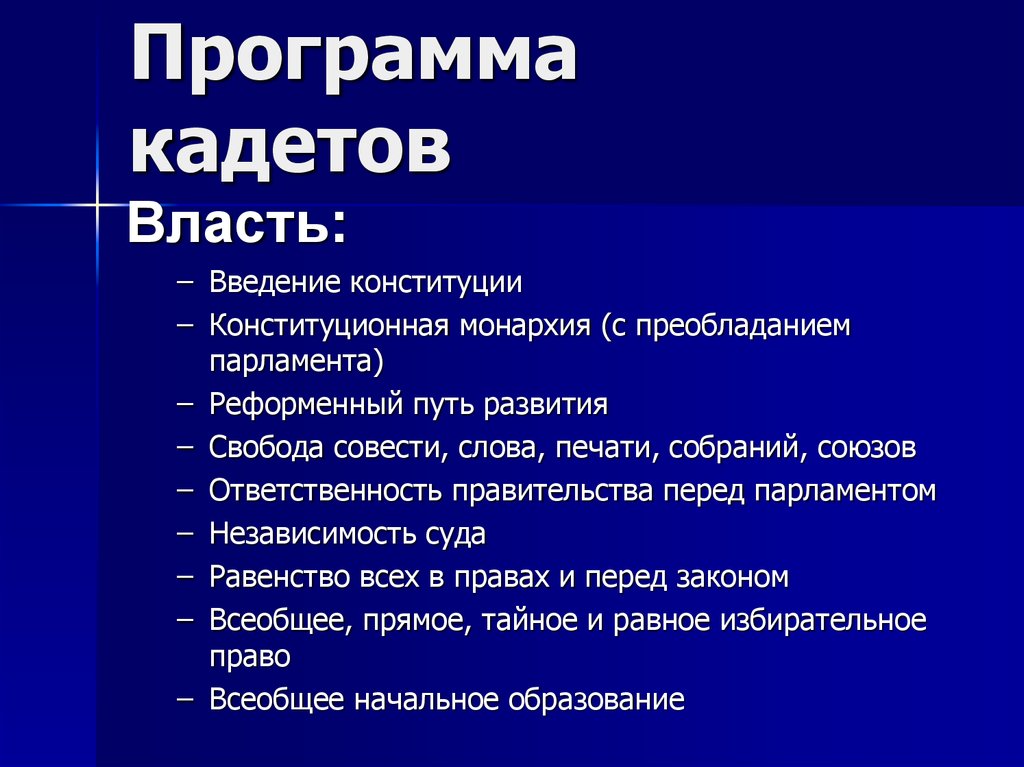 Программа кадетов

Власть:

– Введение конституции
– Конституционная монархия (с преобладанием парламента)
– Реформенный путь развития
– Свобода совести, слова, печати, собраний, союзов
– Ответственность правительства перед парламентом
– Независимость суда
– Равенство всех в правах и перед законом
– Всеобщее, прямое, тайное и равное избирательное право
– Всеобщее начальное образование